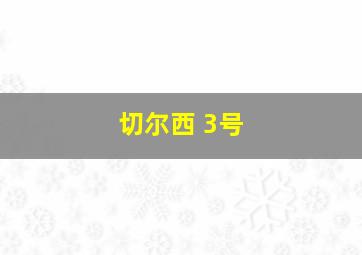 切尔西 3号